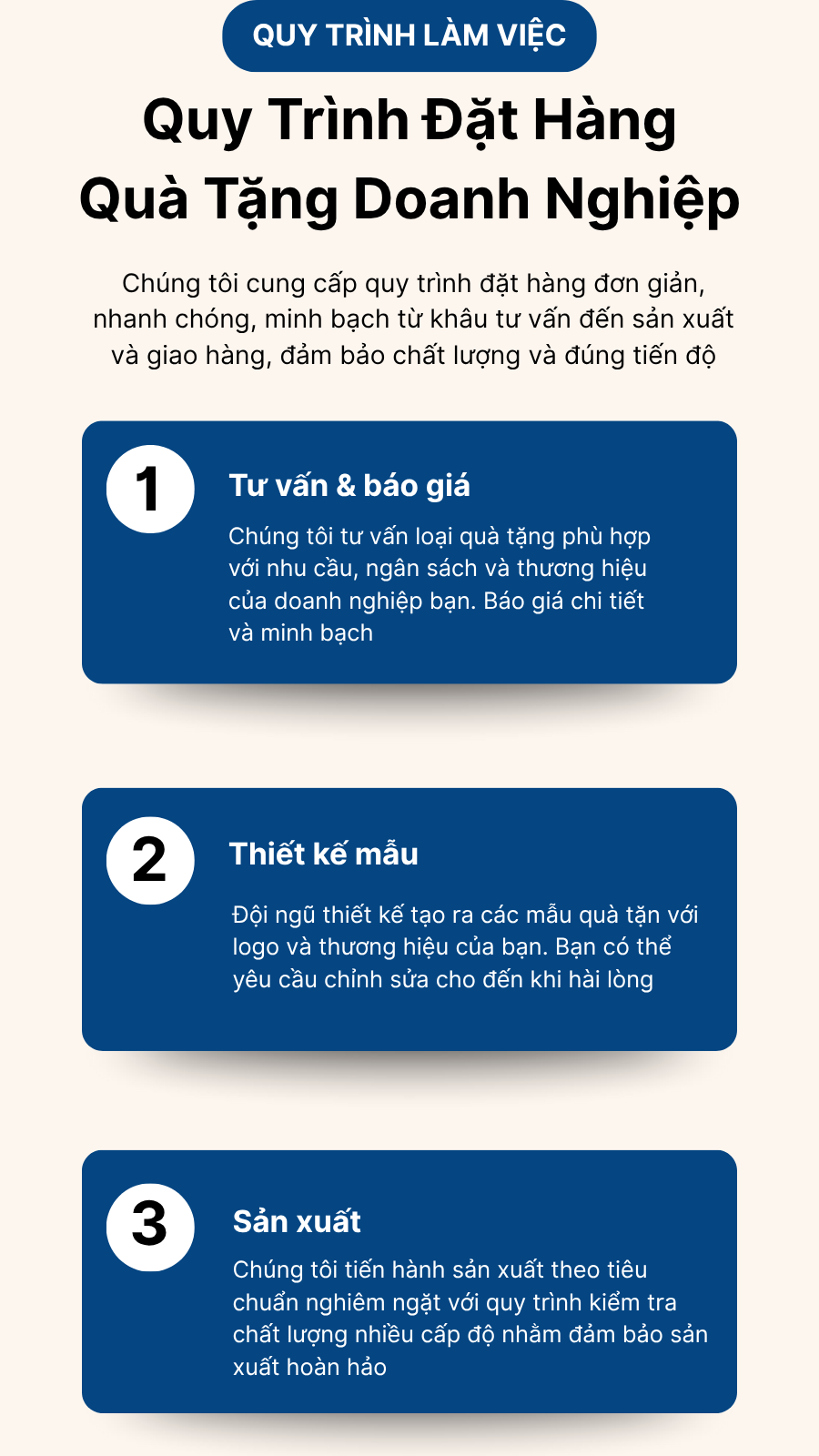 QUY TRÌNH LÀM VIỆC

Quy Trình Đặt Hàng Quà Tặng Doanh Nghiệp

Chúng tôi cung cấp quy trình đặt hàng đơn giản, nhanh chóng, minh bạch từ khâu tư vấn đến sản xuất và giao hàng, đảm bảo chất lượng và đúng tiến độ

1

Tư vấn & báo giá

Chúng tôi tư vấn loại quà tặng phù hợp với nhu cầu, ngân sách và thương hiệu của doanh nghiệp bạn. Báo giá chi tiết và minh bạch

2

Thiết kế mẫu

Đội ngũ thiết kế tạo ra các mẫu quà tặn với logo và thương hiệu của bạn. Bạn có thể yêu cầu chỉnh sửa cho đến khi hài lòng

3

Sản xuất

Chúng tôi tiến hành sản xuất theo tiêu chuẩn nghiêm ngặt với quy trình kiểm tra chất lượng nhiều cấp độ nhằm đảm bảo sản xuất hoàn hảo